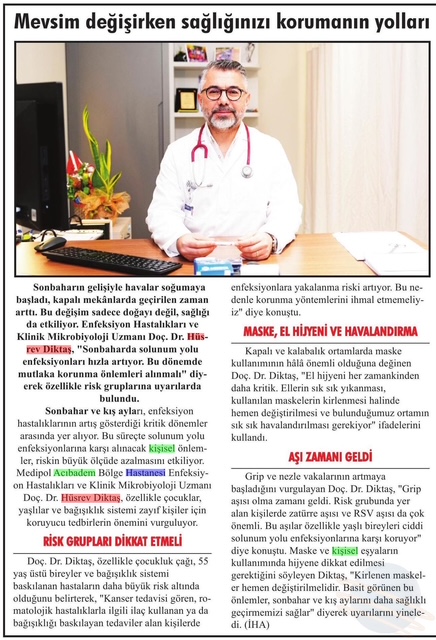 Mevsim değişirken sağlığınızı korumanın yolları

Sonbaharın gelişiyle havalar soğumaya başladı, kapalı mekânlarda geçirilen zaman arttı. Bu değişim sadece doğayı değil, sağlığı da etkiliyor. Enfeksiyon Hastalıkları ve Klinik Mikrobiyoloji Uzmanı Doç. Dr. Hüsrev Diktaş, "Sonbaharda solunum yolu enfeksiyonları hızla artıyor. Bu dönemde mutlaka korunma önlemleri alınmalı" diyerek özellikle risk gruplarına uyarılarda bulundu.

Sonbahar ve kış ayları, enfeksiyon hastalıklarının artış gösterdiği kritik dönemler arasında yer alıyor. Bu süreçte solunum yolu enfeksiyonlarına karşı alınacak kişisel önlemler, riskin büyük ölçüde azalmasını etkiliyor. Medipol Acıbadem Bölge Hastanesi Enfeksiyon Hastalıkları ve Klinik Mikrobiyoloji Uzmanı Doç. Dr. Hüsrev Diktaş, özellikle çocuklar, yaşlılar ve bağışıklık sistemi zayıf kişiler için koruyucu tedbirlerin önemini vurguluyor.

RİSK GRUPLARI DİKKAT ETMELİ

Doç. Dr. Diktaş, özellikle çocukluk çağı, 55 yaş üstü bireyler ve bağışıklık sistemi baskılanan hastaların daha büyük risk altında olduğunu belirterek, "Kanser tedavisi gören, romatolojik hastalıklarla ilgili ilaç kullanan ya da bağışıklığı baskılayan tedaviler alan kişilerde enfeksiyonlara yakalanma riski artıyor. Bu nedenle korunma yöntemlerini ihmal etmemeliyiz" diye konuştu.

MASKE, EL HİJYENİ VE HAVALANDIRMA

Kapalı ve kalabalık ortamlarda maske kullanımının hâlâ önemli olduğuna değinen Doç. Dr. Diktaş, "El hijyeni her zamankinden daha kritik. Ellerin sık sık yıkanması, kullanılan maskelerin kirlenmesi halinde hemen değiştirilmesi ve bulunduğumuz ortamın sık sık havalandırılması gerekiyor" ifadelerini kullandı.

AŞI ZAMANI GELDİ

Grip ve nezle vakalarının artmaya başladığını vurgulayan Doç. Dr. Diktaş, "Grip aşısı olma zamanı geldi. Risk grubunda yer alan kişilerde zatürre aşısı ve RSV aşısı da çok önemli. Bu aşılar özellikle yaşlı bireyleri ciddi solunum yolu enfeksiyonlarına karşı koruyor" diye konuştu. Maske ve kişisel eşyaların kullanımında hijyene dikkat edilmesi gerektiğini söyleyen Diktaş, "Kirlenen maskeler hemen değiştirilmelidir. Basit görünen bu önlemler, sonbahar ve kış aylarını daha sağlıklı geçirmemizi sağlar" diyerek uyarılarını yineledi. (İHA)